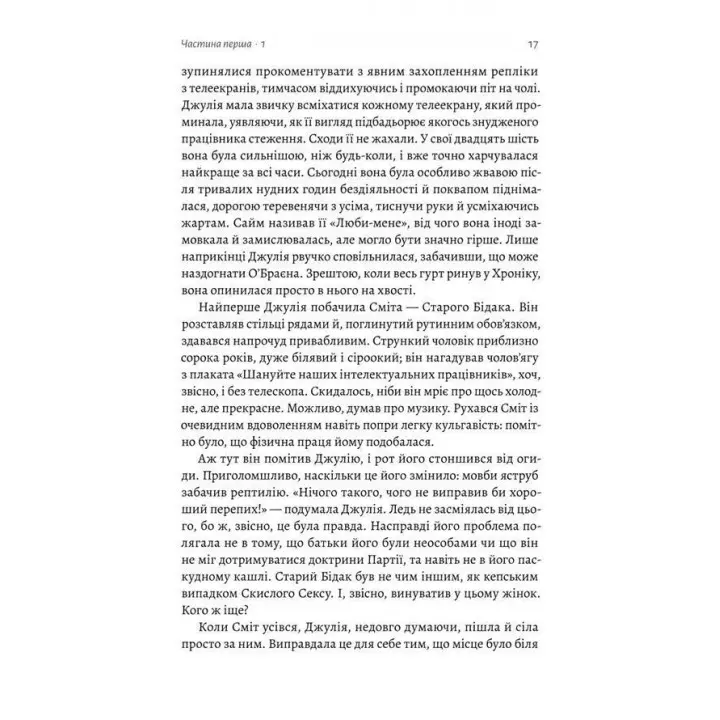 Частина перша · 1

17

зупинялися прокоментувати з явним захопленням репліки з телеекранів, тимчасом віддихуючись і промокаючи піт на чолі. Джулія мала звичку всміхатися кожному телеекрану, який проминала, уявляючи, як її вигляд підбадьорює якогось знудженого працівника стеження. Сходи її не жахали. У свої двадцять шість вона була сильнішою, ніж будь-коли, і вже точно харчувалася найкраще за всі часи. Сьогодні вона була особливо жвавою після тривалих нудних годин бездіяльності й поквапом піднімалася, дорогою теревенячи з усіма, тиснучи руки й усміхаючись жартам. Сайм називав її «Люби-мене», від чого вона іноді замовкала й замислювалась, але могло бути значно гірше. Лише наприкінці Джулія рвучко сповільнилася, забачивши, що може наздогнати О'Браєна. Зрештою, коли весь гурт ринув у Хроніку, вона опинилася просто в нього на хвості.

Найперше Джулія побачила Сміта — Старого Бідака. Він розставляв стільці рядами й, поглинутий рутинним обов'язком, здавався напрочуд привабливим. Стрункий чоловік приблизно сорока років, дуже білявий і сіроокий; він нагадував чолов'ягу з плаката «Шануйте наших інтелектуальних працівників», хоч, звісно, і без телескопа. Скидалось, ніби він мріє про щось холодне, але прекрасне. Можливо, думав про музику. Рухався Сміт із очевидним вдоволенням навіть попри легку кульгавість: помітно було, що фізична праця йому подобалася.

Аж тут він помітив Джулію, і рот його стоншився від огиди. Приголомшливо, наскільки це його змінило: мовби яструб забачив рептилію. «Нічого такого, чого не виправив би хороший перепих!» — подумала Джулія. Ледь не засміялась від цього, бо ж, звісно, це була правда. Насправді його проблема полягала не в тому, що батьки його були неособами чи що він не міг дотримуватися доктрини Партії, та навіть не в його паскудному кашлі. Старий Бідак був не чим іншим, як кепським випадком Скислого Сексу. І, звісно, винуватив у цьому жінок. Кого ж іще?

Коли Сміт усівся, Джулія, недовго думаючи, пішла й сіла просто за ним. Виправдала це для себе тим, що місце було біля